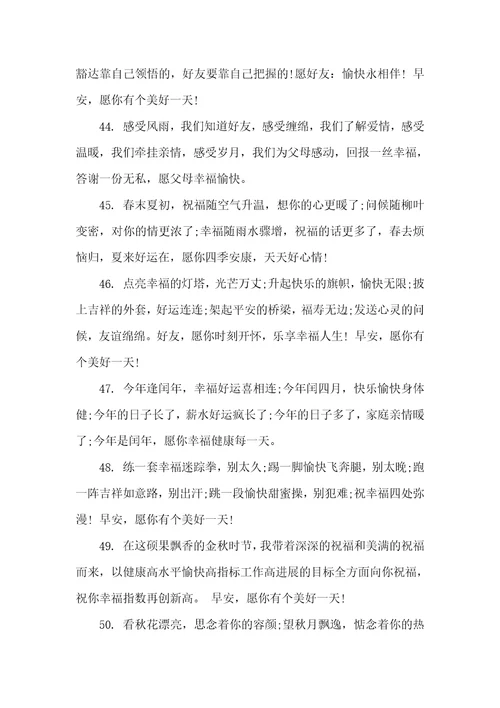 豁达靠自己领悟的，好友要靠自己把握的!愿好友：愉快永相伴！早安，愿你有个美好一天!

44. 感受风雨，我们知道好友，感受缠绵，我们了解爱情，感受温暖，我们牵挂亲情，感受岁月，我们为父母感动，回报一丝幸福，答谢一份无私，愿父母幸福愉快。

45. 春末夏初，祝福随空气升温，想你的心更暖了;问候随柳叶变密，对你的情更浓了;幸福随雨水骤增，祝福的话更多了，春去烦恼归，夏来好运在，愿你四季安康，天天好心情!

46. 点亮幸福的灯塔，光芒万丈;升起快乐的旗帜，愉快无限;披上吉祥的外套，好运连连;架起平安的桥梁，福寿无边;发送心灵的问候，友谊绵绵。好友，愿你时刻开怀，乐享幸福人生！早安，愿你有个美好一天!

47. 今年逢闰年，幸福好运喜相连;今年闰四月，快乐愉快身体健;今年的日子长了，薪水好运疯长了;今年的日子多了，家庭亲情暖了;今年是闰年，愿你幸福健康每一天。

48. 练一套幸福迷踪拳，别太久;踢一脚愉快飞奔腿，别太晚;跑一阵吉祥如意路，别出汗;跳一段愉快甜蜜操，别犯难;祝幸福四处弥漫！早安，愿你有个美好一天!

49. 在这硕果飘香的金秋时节，我带着深深的祝福和美满的祝福而来，以健康高水平愉快高指标工作高进展的目标全方面向你祝福，祝你幸福指数再创新高。 早安，愿你有个美好一天!

50. 看秋花漂亮，思念着你的容颜;望秋月飘逸，惦念着你的热